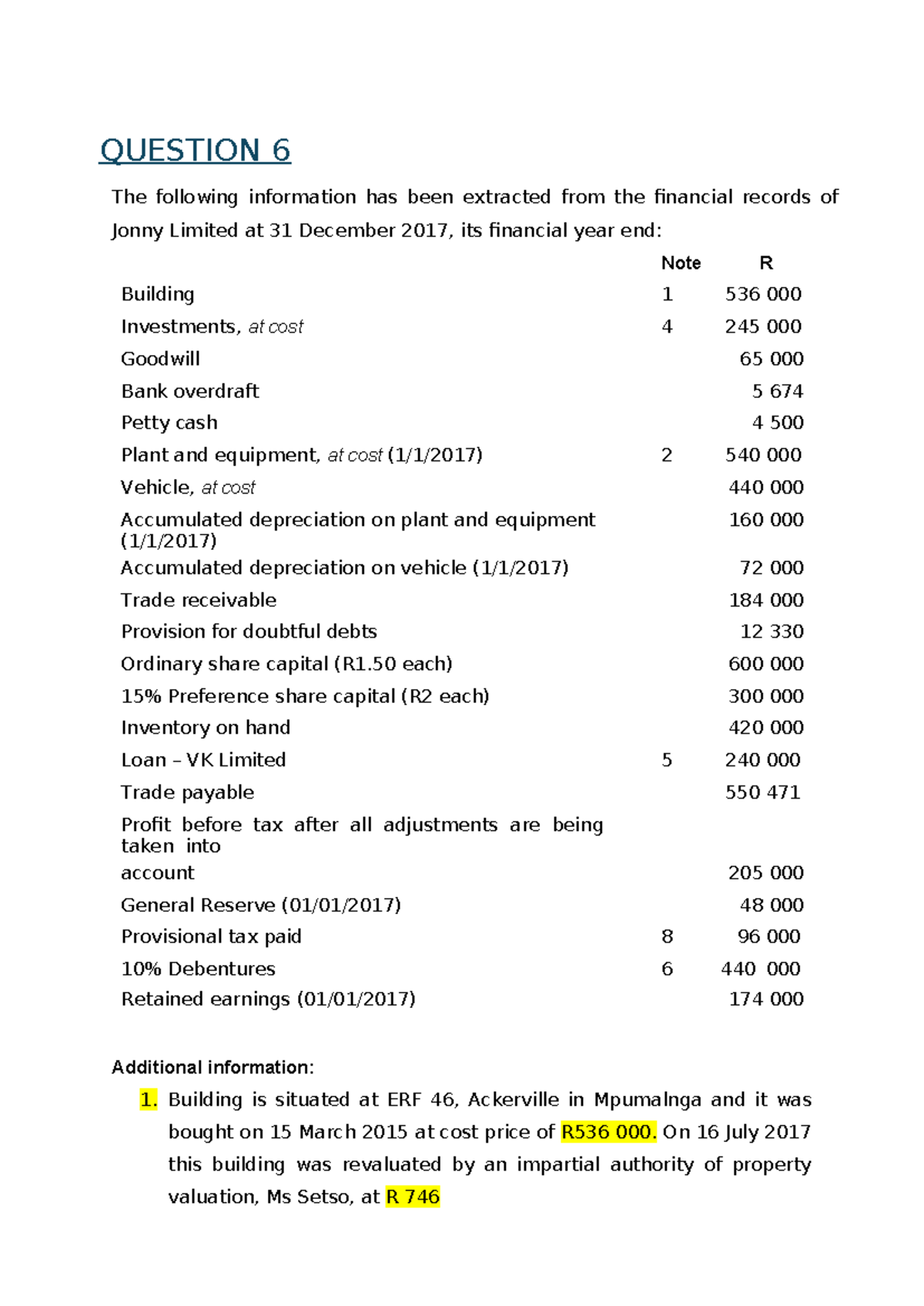 QUESTION 6

The following information has been extracted from the financial records of Jonny Limited at 31 December 2017, its financial year end:

| | Note | R |
|---|---|---|
| Building | 1 | 536 000 |
| Investments, at cost | 4 | 245 000 |
| Goodwill | | 65 000 |
| Bank overdraft | | 5 674 |
| Petty cash | | 4 500 |
| Plant and equipment, at cost (1/1/2017) | 2 | 540 000 |
| Vehicle, at cost | | 440 000 |
| Accumulated depreciation on plant and equipment (1/1/2017) | | 160 000 |
| Accumulated depreciation on vehicle (1/1/2017) | | 72 000 |
| Trade receivable | | 184 000 |
| Provision for doubtful debts | | 12 330 |
| Ordinary share capital (R1.50 each) | | 600 000 |
| 15% Preference share capital (R2 each) | | 300 000 |
| Inventory on hand | | 420 000 |
| Loan – VK Limited | 5 | 240 000 |
| Trade payable | | 550 471 |
| Profit before tax after all adjustments are being taken into account | | 205 000 |
| General Reserve (01/01/2017) | | 48 000 |
| Provisional tax paid | 8 | 96 000 |
| 10% Debentures | 6 | 440 000 |
| Retained earnings (01/01/2017) | | 174 000 |

Additional information:

1. Building is situated at ERF 46, Ackerville in Mpumalnga and it was bought on 15 March 2015 at cost price of R536 000. On 16 July 2017 this building was revaluated by an impartial authority of property valuation, Ms Setso, at R 746